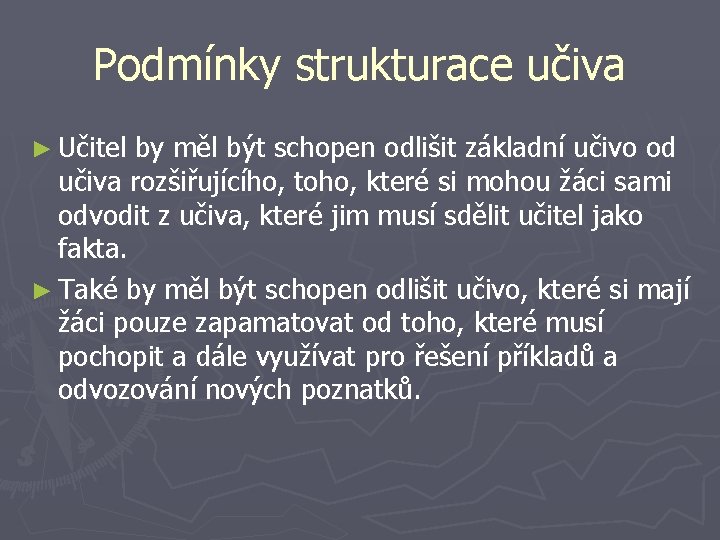 Podmínky strukturace učiva

► Učitel by měl být schopen odlišit základní učivo od učiva rozšiřujícího, toho, které si mohou žáci sami odvodit z učiva, které jim musí sdělit učitel jako fakta.

► Také by měl být schopen odlišit učivo, které si mají žáci pouze zapamatovat od toho, které musí pochopit a dále využívat pro řešení příkladů a odvozování nových poznatků.